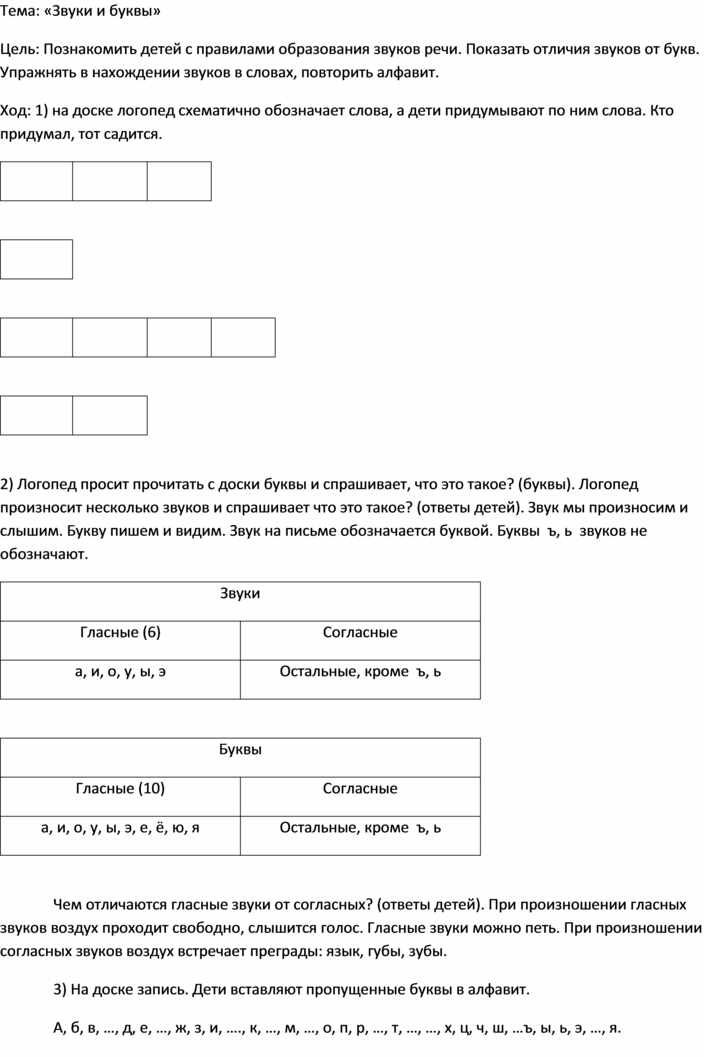 Тема: «Звуки и буквы»

Цель: Познакомить детей с правилами образования звуков речи. Показать отличия звуков от букв. Упражнять в нахождении звуков в словах, повторить алфавит.

Ход: 1) на доске логопед схематично обозначает слова, а дети придумывают по ним слова. Кто придумал, тот садится.

2) Логопед просит прочитать с доски буквы и спрашивает, что это такое? (буквы). Логопед произносит несколько звуков и спрашивает что это такое? (ответы детей). Звук мы произносим и слышим. Букву пишем и видим. Звук на письме обозначается буквой. Буквы ъ, ь звуков не обозначают.

| Звуки | |
|---|---|
| Гласные (6) | Согласные |
| а, и, о, у, ы, э | Остальные, кроме ъ, ь |

| Буквы | |
|---|---|
| Гласные (10) | Согласные |
| а, и, о, у, ы, э, е, ё, ю, я | Остальные, кроме ъ, ь |

Чем отличаются гласные звуки от согласных? (ответы детей). При произношении гласных звуков воздух проходит свободно, слышится голос. Гласные звуки можно петь. При произношении согласных звуков воздух встречает преграды: язык, губы, зубы.

3) На доске запись. Дети вставляют пропущенные буквы в алфавит.

А, б, в, …, д, е, …, ж, з, и, …., к, …, м, …, о, п, р, …, т, …, …, х, ц, ч, ш, …ъ, ы, ь, э, …, я.